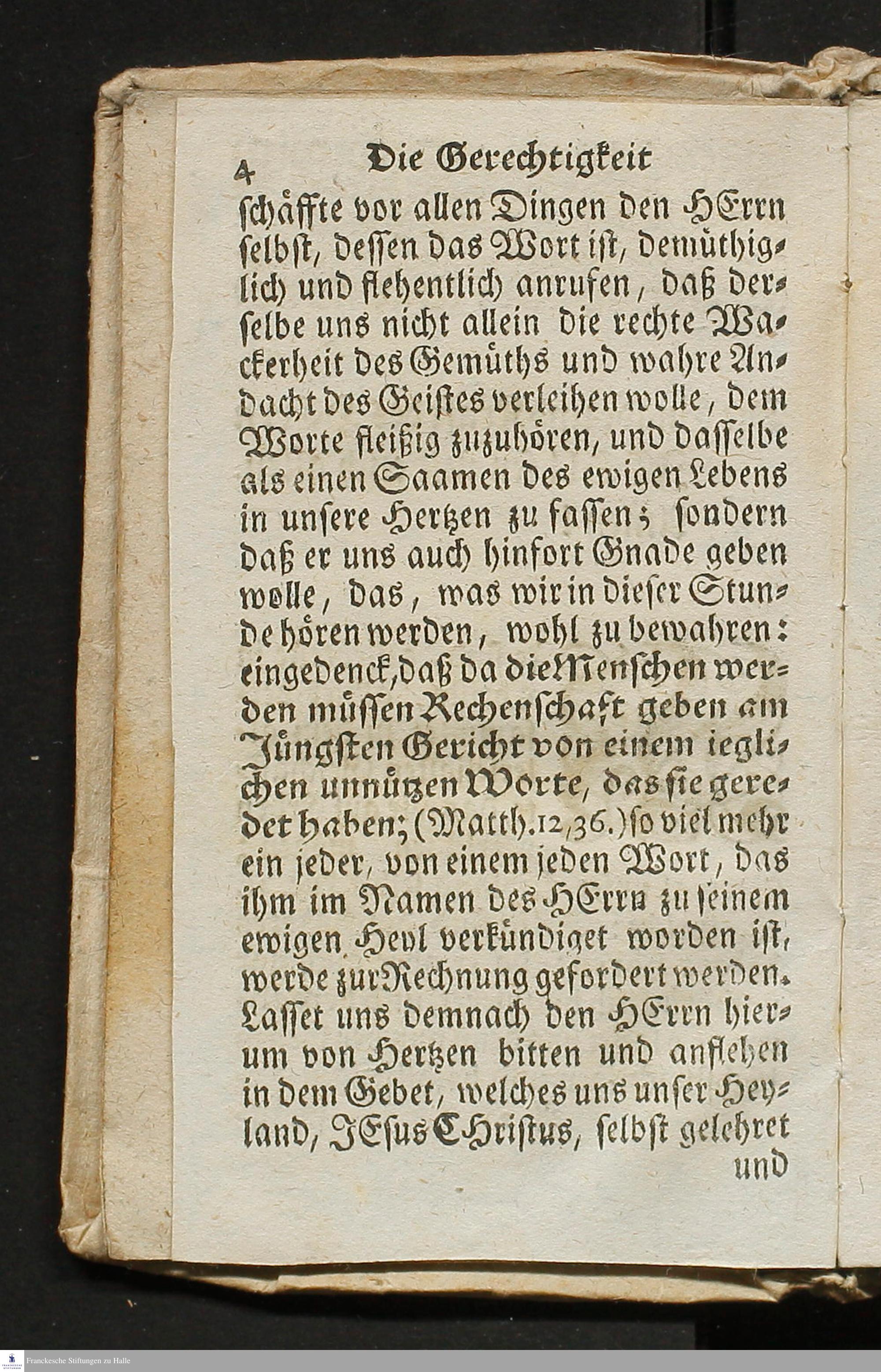 4 Die Gerechtigkeit

schäffte vor allen Dingen den HErrn selbst, dessen das Wort ist, demüthiglich und flehentlich anrufen, daß derselbe uns nicht allein die rechte Wackerheit des Gemüths und wahre Andacht des Geistes verleihen wolle, dem Worte fleißig zuzuhören, und dasselbe als einen Saamen des ewigen Lebens in unsere Hertzen zu fassen; sondern daß er uns auch hinfort Gnade geben wolle, das, was wir in dieser Stunde hören werden, wohl zu bewahren: eingedenck, daß da die Menschen werden müssen Rechenschaft geben am Jüngsten Gericht von einem ieglichen unnützen Worte, das sie geredet haben; (Matth. 12, 36.) so viel mehr ein jeder, von einem jeden Wort, das ihm im Namen des HErrn zu seinem ewigen Heyl verkündiget worden ist, werde zur Rechnung gefordert werden. Lasset uns demnach den HErrn hierum von Hertzen bitten und anflehen in dem Gebet, welches uns unser Heyland, JEsus Christus, selbst gelehret

und

Franckesche Stiftungen zu Halle